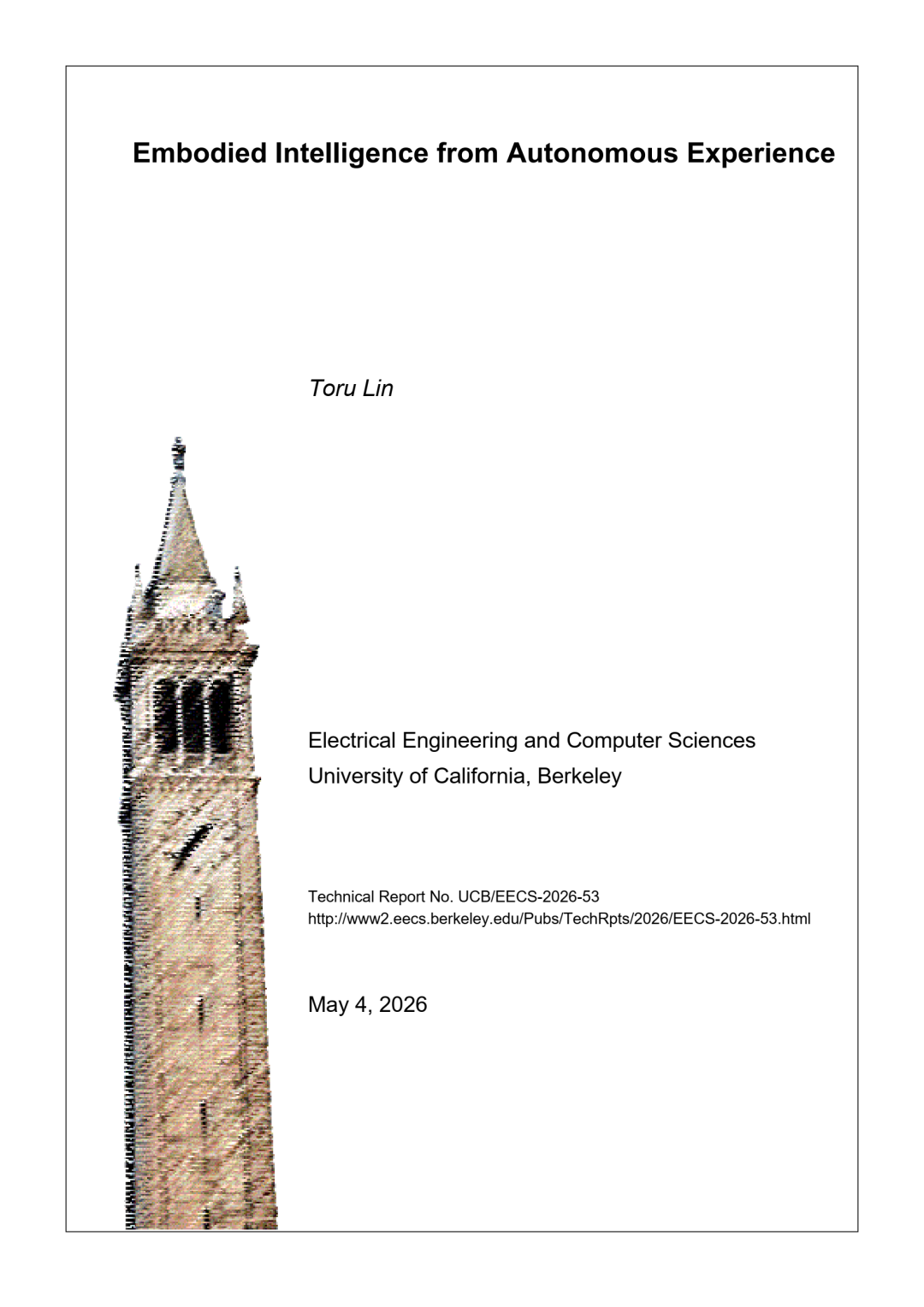 Embodied Intelligence from Autonomous Experience

Toru Lin

Electrical Engineering and Computer Sciences
University of California, Berkeley

Technical Report No. UCB/EECS-2026-53
http://www2.eecs.berkeley.edu/Pubs/TechRpts/2026/EECS-2026-53.html

May 4, 2026